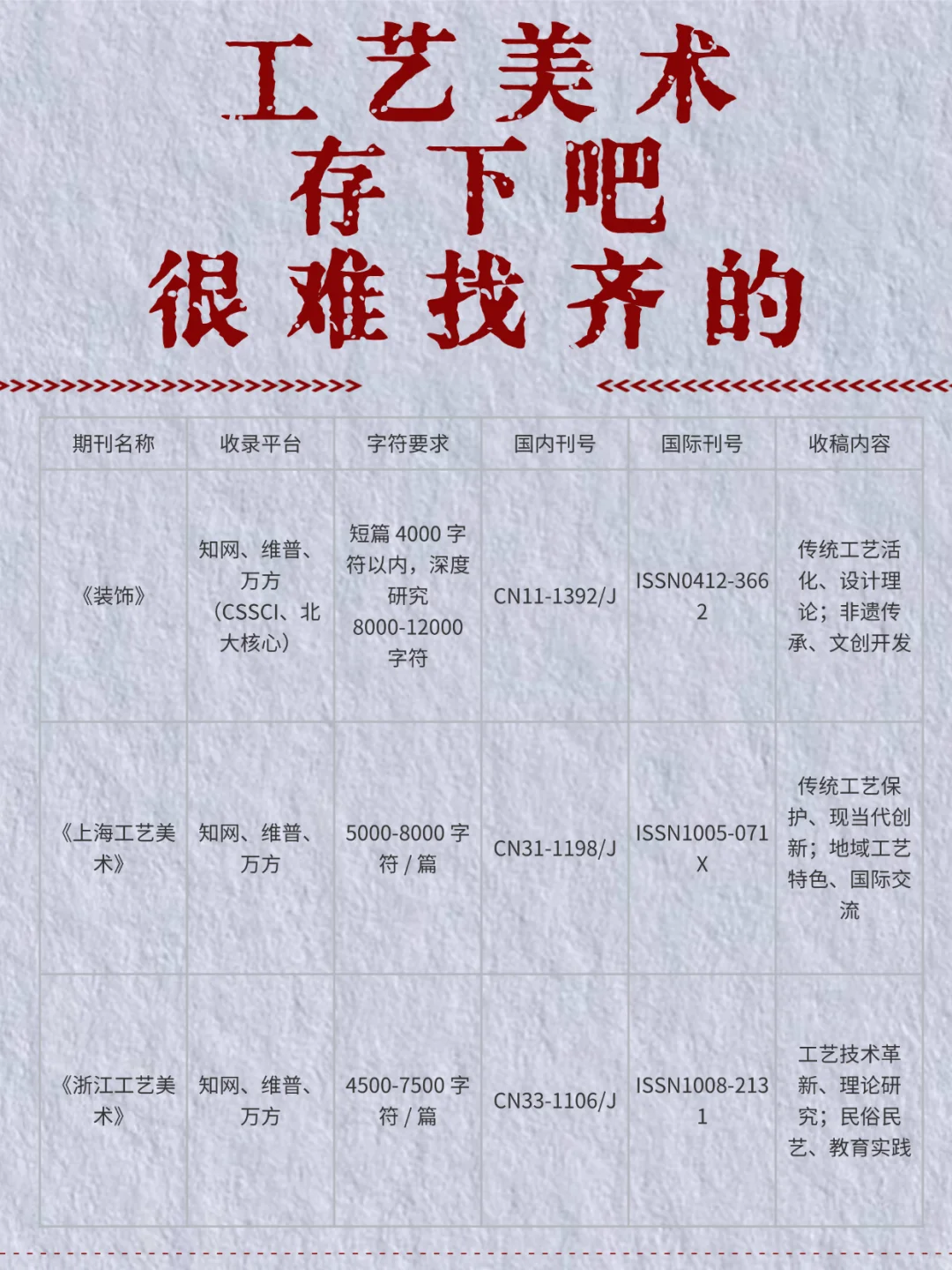 工艺美术
存下吧
很难找齐的

| 期刊名称 | 收录平台 | 字符要求 | 国内刊号 | 国际刊号 | 收稿内容 |
|---|---|---|---|---|---|
| 《装饰》 | 知网、维普、万方（CSSCI、北大核心） | 短篇 4000 字符以内，深度研究 8000-12000 字符 | CN11-1392/J | ISSN0412-3662 | 传统工艺活化、设计理论；非遗传承、文创开发 |
| 《上海工艺美术》 | 知网、维普、万方 | 5000-8000 字符 / 篇 | CN31-1198/J | ISSN1005-071X | 传统工艺保护、现当代创新；地域工艺特色、国际交流 |
| 《浙江工艺美术》 | 知网、维普、万方 | 4500-7500 字符 / 篇 | CN33-1106/J | ISSN1008-2131 | 工艺技术革新、理论研究；民俗民艺、教育实践 |